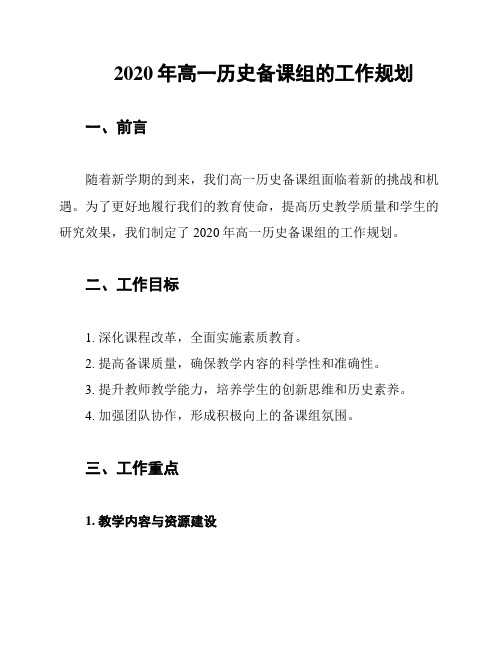 2020 年高一历史备课组的工作规划

一、前言

随着新学期的到来，我们高一历史备课组面临着新的挑战和机遇。为了更好地履行我们的教育使命，提高历史教学质量和学生的研究效果，我们制定了 2020 年高一历史备课组的工作规划。

二、工作目标

1. 深化课程改革，全面实施素质教育。
2. 提高备课质量，确保教学内容的科学性和准确性。
3. 提升教师教学能力，培养学生的创新思维和历史素养。
4. 加强团队协作，形成积极向上的备课组氛围。

三、工作重点

1. 教学内容与资源建设